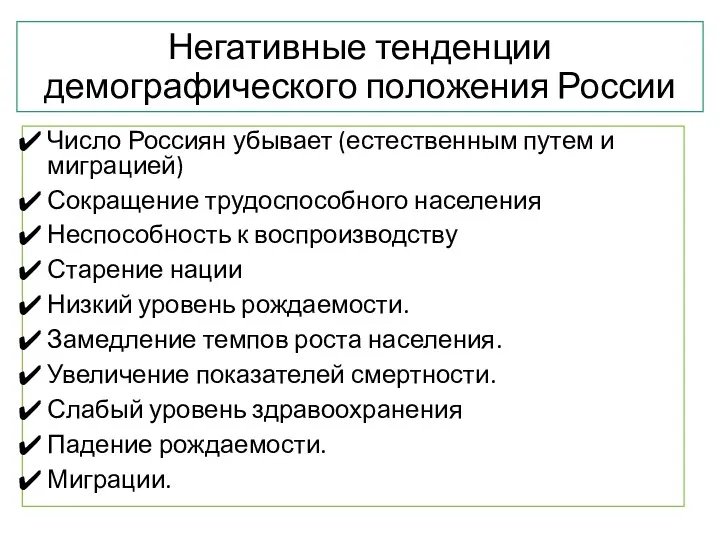 Негативные тенденции демографического положения России

✔ Число Россиян убывает (естественным путем и миграцией)
✔ Сокращение трудоспособного населения
✔ Неспособность к воспроизводству
✔ Старение нации
✔ Низкий уровень рождаемости.
✔ Замедление темпов роста населения.
✔ Увеличение показателей смертности.
✔ Слабый уровень здравоохранения
✔ Падение рождаемости.
✔ Миграции.